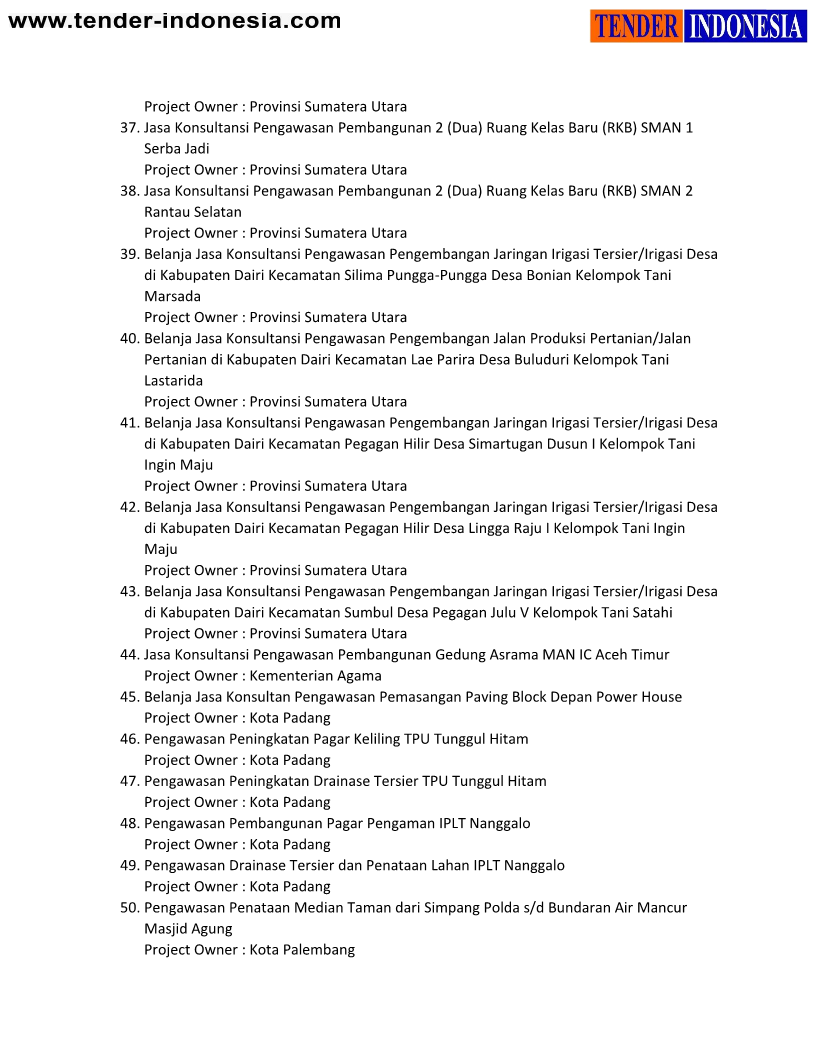 www.tender-indonesia.com

TENDER INDONESIA

Project Owner : Provinsi Sumatera Utara

37. Jasa Konsultansi Pengawasan Pembangunan 2 (Dua) Ruang Kelas Baru (RKB) SMAN 1 Serba Jadi
Project Owner : Provinsi Sumatera Utara

38. Jasa Konsultansi Pengawasan Pembangunan 2 (Dua) Ruang Kelas Baru (RKB) SMAN 2 Rantau Selatan
Project Owner : Provinsi Sumatera Utara

39. Belanja Jasa Konsultansi Pengawasan Pengembangan Jaringan Irigasi Tersier/Irigasi Desa di Kabupaten Dairi Kecamatan Silima Pungga-Pungga Desa Bonian Kelompok Tani Marsada
Project Owner : Provinsi Sumatera Utara

40. Belanja Jasa Konsultansi Pengawasan Pengembangan Jalan Produksi Pertanian/Jalan Pertanian di Kabupaten Dairi Kecamatan Lae Parira Desa Buluduri Kelompok Tani Lastarida
Project Owner : Provinsi Sumatera Utara

41. Belanja Jasa Konsultansi Pengawasan Pengembangan Jaringan Irigasi Tersier/Irigasi Desa di Kabupaten Dairi Kecamatan Pegagan Hilir Desa Simartugan Dusun I Kelompok Tani Ingin Maju
Project Owner : Provinsi Sumatera Utara

42. Belanja Jasa Konsultansi Pengawasan Pengembangan Jaringan Irigasi Tersier/Irigasi Desa di Kabupaten Dairi Kecamatan Pegagan Hilir Desa Lingga Raju I Kelompok Tani Ingin Maju
Project Owner : Provinsi Sumatera Utara

43. Belanja Jasa Konsultansi Pengawasan Pengembangan Jaringan Irigasi Tersier/Irigasi Desa di Kabupaten Dairi Kecamatan Sumbul Desa Pegagan Julu V Kelompok Tani Satahi
Project Owner : Provinsi Sumatera Utara

44. Jasa Konsultansi Pengawasan Pembangunan Gedung Asrama MAN IC Aceh Timur
Project Owner : Kementerian Agama

45. Belanja Jasa Konsultan Pengawasan Pemasangan Paving Block Depan Power House
Project Owner : Kota Padang

46. Pengawasan Peningkatan Pagar Keliling TPU Tunggul Hitam
Project Owner : Kota Padang

47. Pengawasan Peningkatan Drainase Tersier TPU Tunggul Hitam
Project Owner : Kota Padang

48. Pengawasan Pembangunan Pagar Pengaman IPLT Nanggalo
Project Owner : Kota Padang

49. Pengawasan Drainase Tersier dan Penataan Lahan IPLT Nanggalo
Project Owner : Kota Padang

50. Pengawasan Penataan Median Taman dari Simpang Polda s/d Bundaran Air Mancur Masjid Agung
Project Owner : Kota Palembang